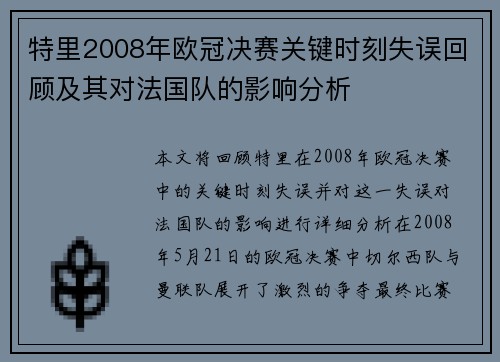 特里2008年欧冠决赛关键时刻失误回顾及其对法国队的影响分析

本文将回顾特里在2008年欧冠决赛中的关键时刻失误并对这一失误对法国队的影响进行详细分析在2008年5月21日的欧冠决赛中切尔西队与曼联队展开了激烈的争夺最终比赛